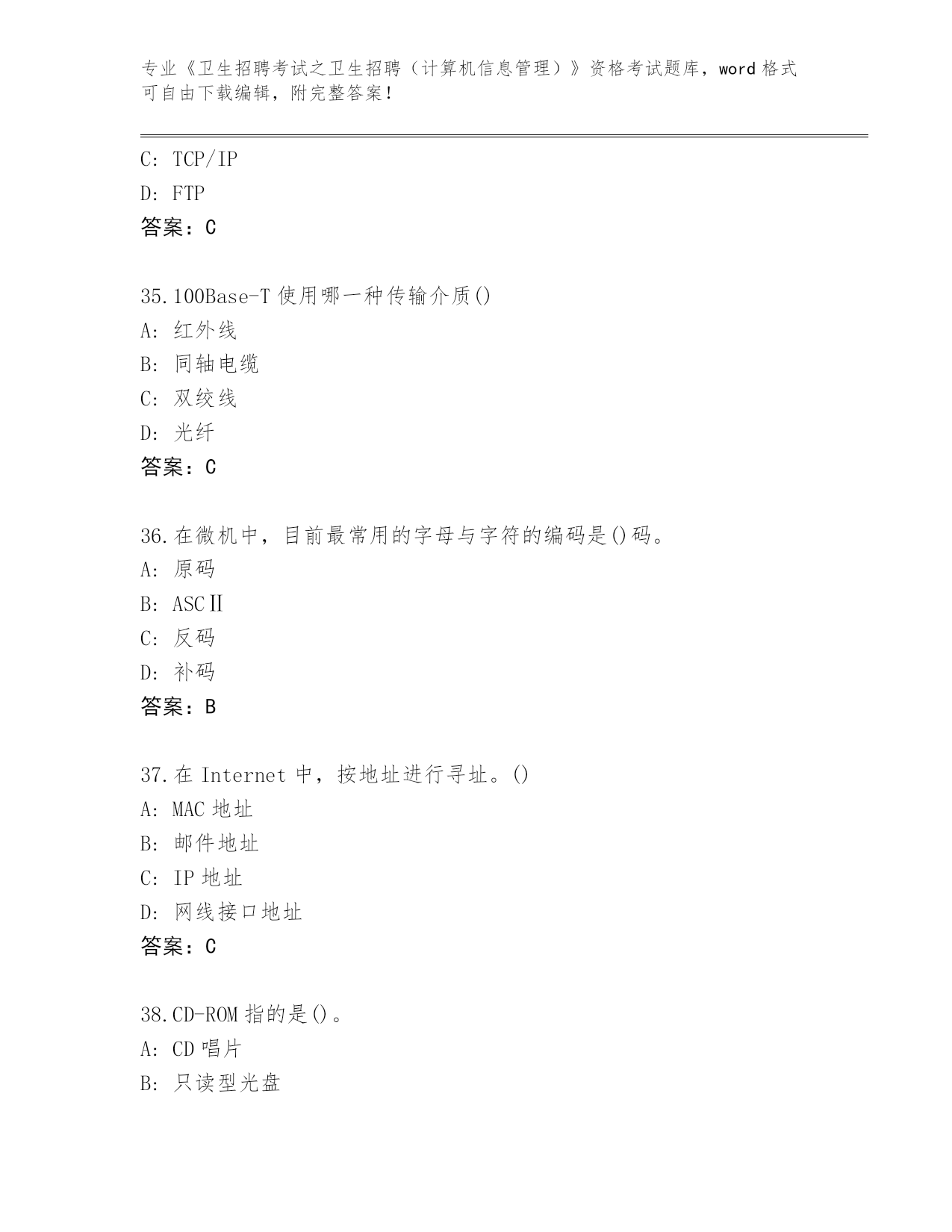 专业《卫生招聘考试之卫生招聘（计算机信息管理）》资格考试题库，word 格式可自由下载编辑，附完整答案！

C: TCP/IP
D: FTP
答案：C

35.100Base-T 使用哪一种传输介质()
A: 红外线
B: 同轴电缆
C: 双绞线
D: 光纤
答案：C

36.在微机中，目前最常用的字母与字符的编码是()码。
A: 原码
B: ASCⅡ
C: 反码
D: 补码
答案：B

37.在 Internet 中，按地址进行寻址。()
A: MAC 地址
B: 邮件地址
C: IP 地址
D: 网线接口地址
答案：C

38.CD-ROM 指的是()。
A: CD 唱片
B: 只读型光盘